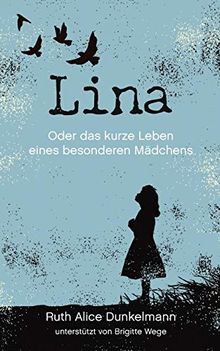 Lina

Oder das kurze Leben eines besonderen Mädchens

Ruth Alice Dunkelmann

unterstützt von Brigitte Wege